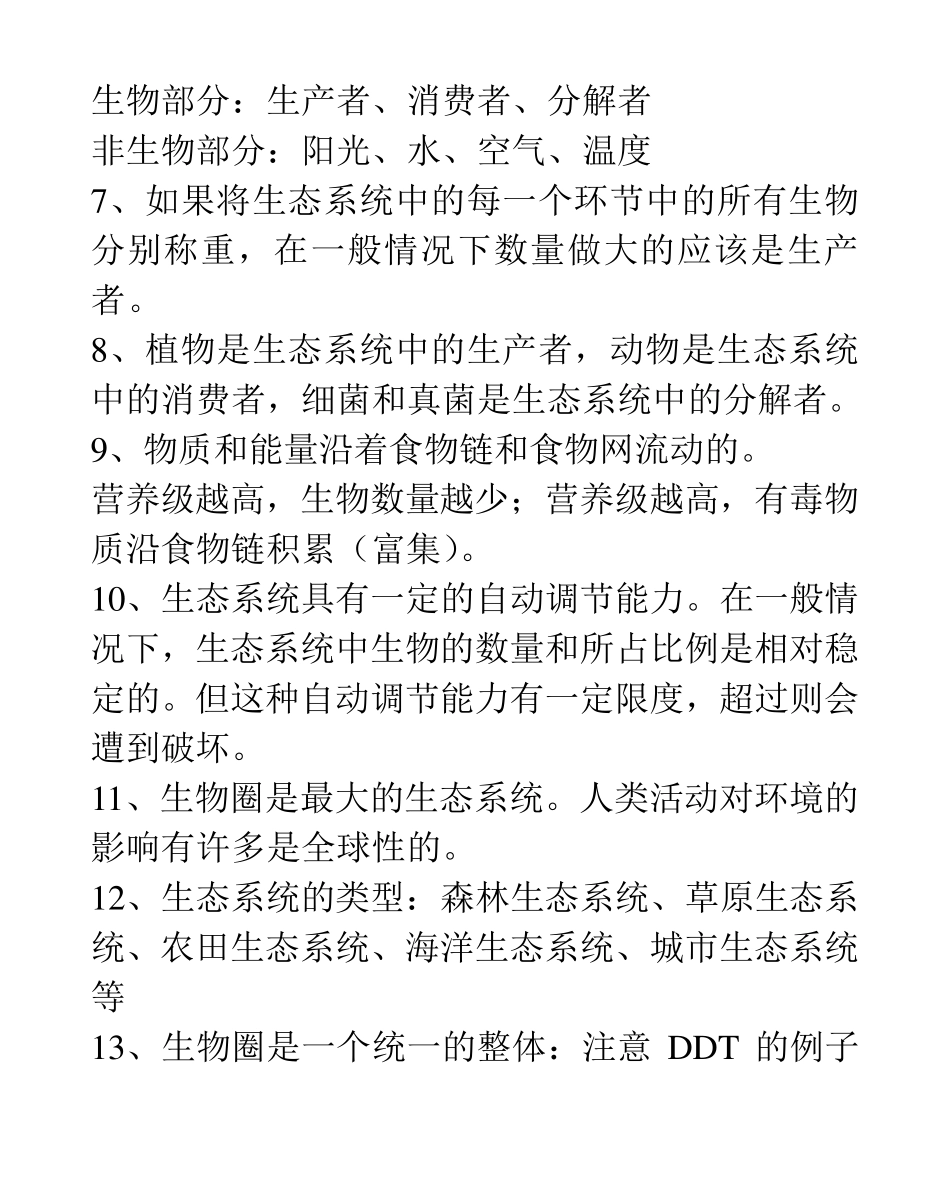 生物部分：生产者、消费者、分解者
非生物部分：阳光、水、空气、温度

7、如果将生态系统中的每一个环节中的所有生物分别称重，在一般情况下数量做大的应该是生产者。

8、植物是生态系统中的生产者，动物是生态系统中的消费者，细菌和真菌是生态系统中的分解者。

9、物质和能量沿着食物链和食物网流动的。
营养级越高，生物数量越少；营养级越高，有毒物质沿食物链积累（富集）。

10、生态系统具有一定的自动调节能力。在一般情况下，生态系统中生物的数量和所占比例是相对稳定的。但这种自动调节能力有一定限度，超过则会遭到破坏。

11、生物圈是最大的生态系统。人类活动对环境的影响有许多是全球性的。

12、生态系统的类型：森林生态系统、草原生态系统、农田生态系统、海洋生态系统、城市生态系统等

13、生物圈是一个统一的整体：注意 DDT 的例子